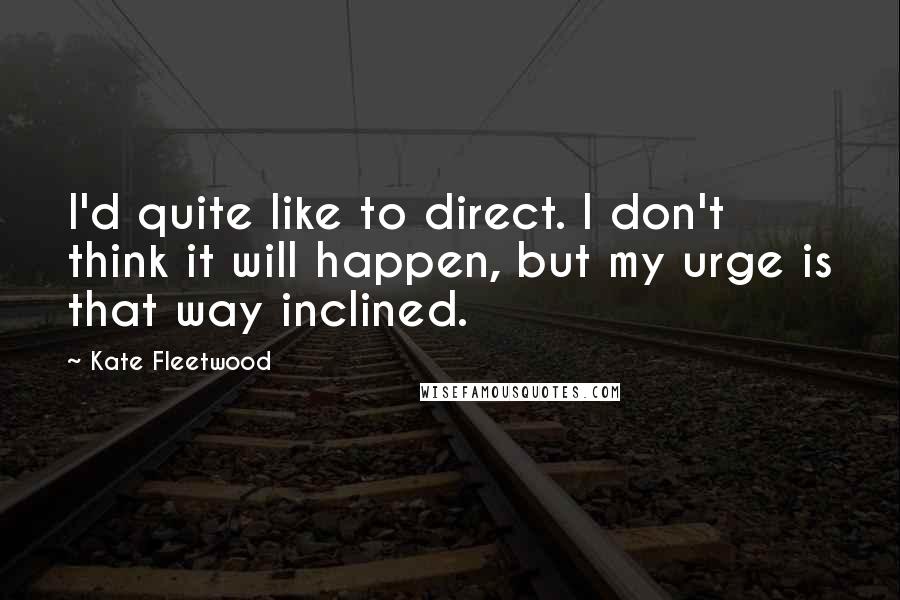 I'd quite like to direct. I don't think it will happen, but my urge is that way inclined.

~ Kate Fleetwood

WISEFAMOUSQUOTES.COM